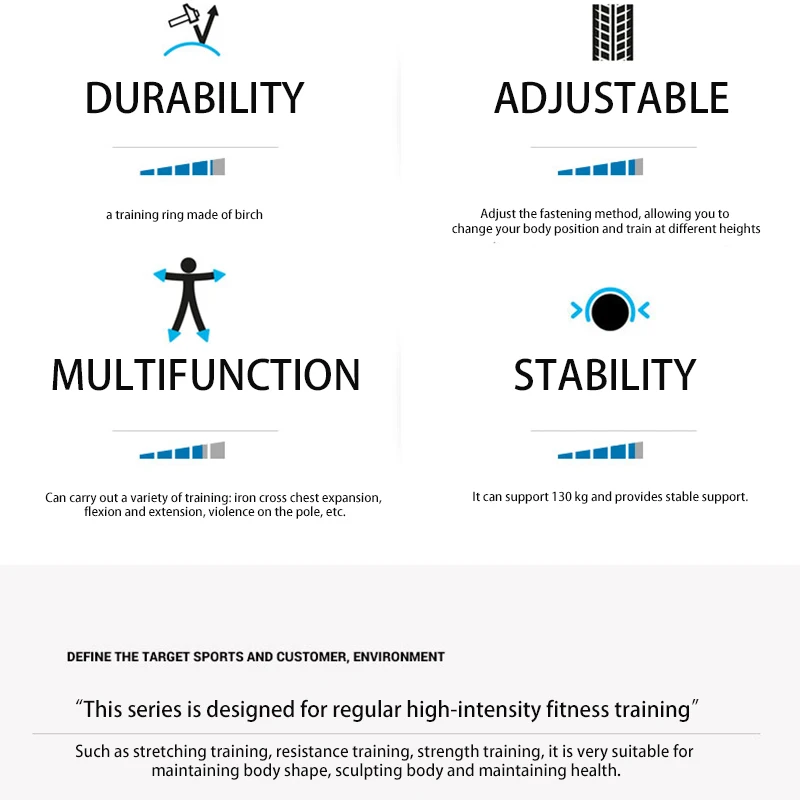 DURABILITY

a training ring made of birch

ADJUSTABLE

Adjust the fastening method, allowing you to change your body position and train at different heights

MULTIFUNCTION

Can carry out a variety of training: iron cross chest expansion, flexion and extension, violence on the pole, etc.

STABILITY

It can support 130 kg and provides stable support.

DEFINE THE TARGET SPORTS AND CUSTOMER, ENVIRONMENT

"This series is designed for regular high-intensity fitness training"

Such as stretching training, resistance training, strength training, it is very suitable for maintaining body shape, sculpting body and maintaining health.